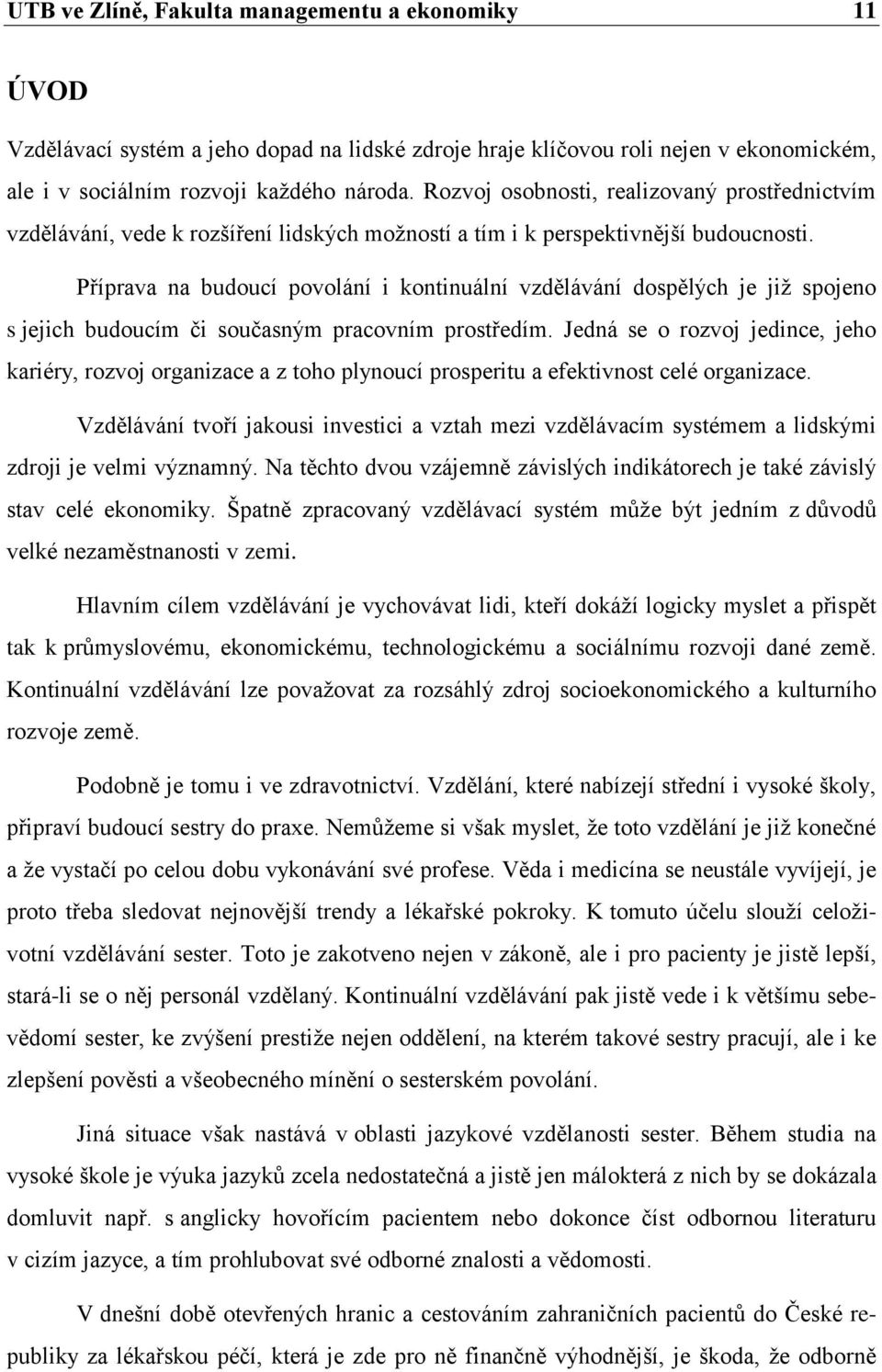 UTB ve Zlíně, Fakulta managementu a ekonomiky 11

ÚVOD

Vzdělávací systém a jeho dopad na lidské zdroje hraje klíčovou roli nejen v ekonomickém, ale i v sociálním rozvoji každého národa. Rozvoj osobnosti, realizovaný prostřednictvím vzdělávání, vede k rozšíření lidských možností a tím i k perspektivnější budoucnosti.

Příprava na budoucí povolání i kontinuální vzdělávání dospělých je již spojeno s jejich budoucím či současným pracovním prostředím. Jedná se o rozvoj jedince, jeho kariéry, rozvoj organizace a z toho plynoucí prosperitu a efektivnost celé organizace.

Vzdělávání tvoří jakousi investici a vztah mezi vzdělávacím systémem a lidskými zdroji je velmi významný. Na těchto dvou vzájemně závislých indikátorech je také závislý stav celé ekonomiky. Špatně zpracovaný vzdělávací systém může být jedním z důvodů velké nezaměstnanosti v zemi.

Hlavním cílem vzdělávání je vychovávat lidi, kteří dokáží logicky myslet a přispět tak k průmyslovému, ekonomickému, technologickému a sociálnímu rozvoji dané země. Kontinuální vzdělávání lze považovat za rozsáhlý zdroj socioekonomického a kulturního rozvoje země.

Podobně je tomu i ve zdravotnictví. Vzdělání, které nabízejí střední i vysoké školy, připraví budoucí sestry do praxe. Nemůžeme si však myslet, že toto vzdělání je již konečné a že vystačí po celou dobu vykonávání své profese. Věda i medicína se neustále vyvíjejí, je proto třeba sledovat nejnovější trendy a lékařské pokroky. K tomuto účelu slouží celoživotní vzdělávání sester. Toto je zakotveno nejen v zákoně, ale i pro pacienty je jistě lepší, stará-li se o něj personál vzdělaný. Kontinuální vzdělávání pak jistě vede i k většímu sebevědomí sester, ke zvýšení prestiže nejen oddělení, na kterém takové sestry pracují, ale i ke zlepšení pověsti a všeobecného mínění o sesterském povolání.

Jiná situace však nastává v oblasti jazykové vzdělanosti sester. Během studia na vysoké škole je výuka jazyků zcela nedostatečná a jistě jen málokterá z nich by se dokázala domluvit např. s anglicky hovořícím pacientem nebo dokonce číst odbornou literaturu v cizím jazyce, a tím prohlubovat své odborné znalosti a vědomosti.

V dnešní době otevřených hranic a cestováním zahraničních pacientů do České republiky za lékařskou péčí, která je zde pro ně finančně výhodnější, je škoda, že odborně